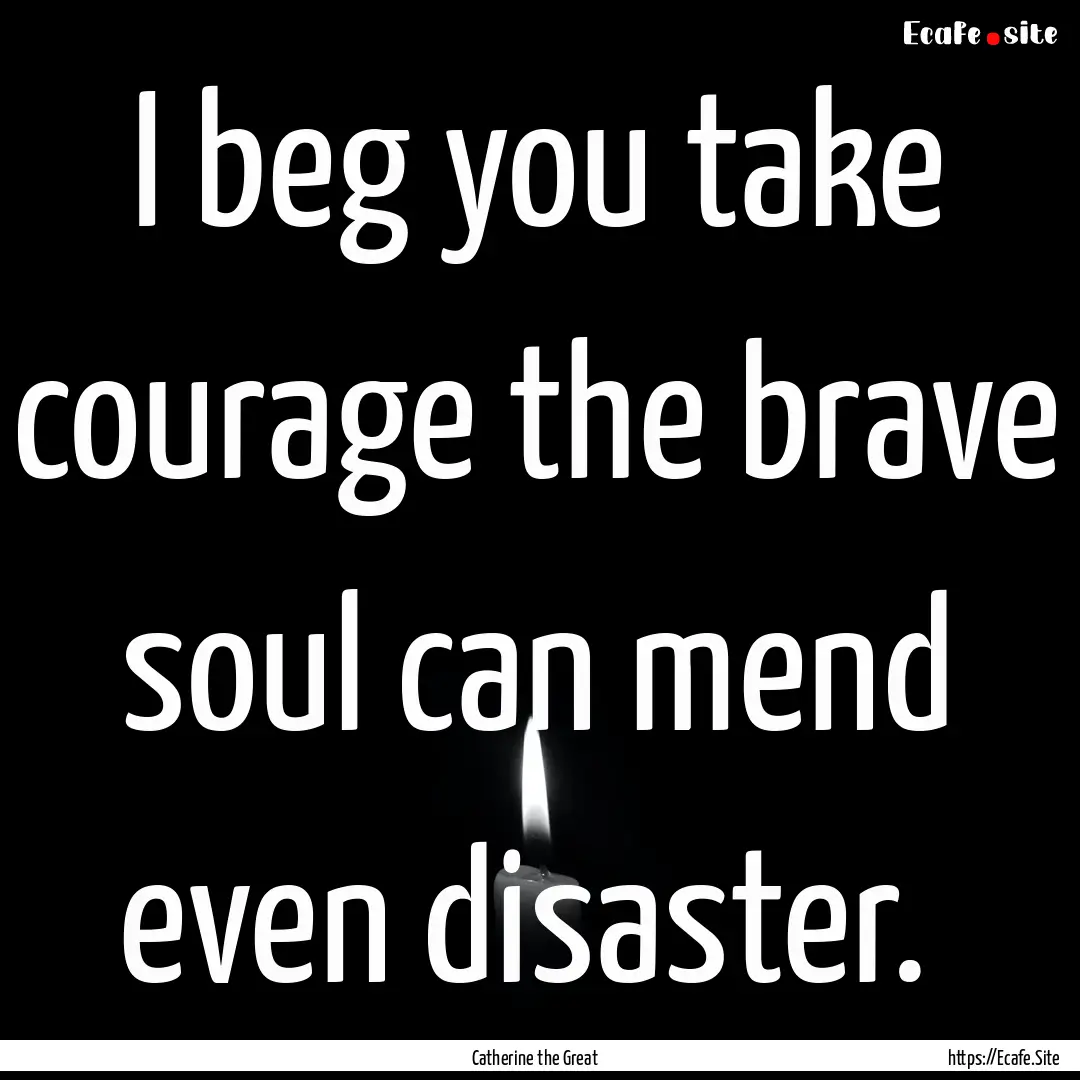 Ecafe.site

I beg you take courage the brave soul can mend even disaster.

Catherine the Great

https://Ecafe.Site